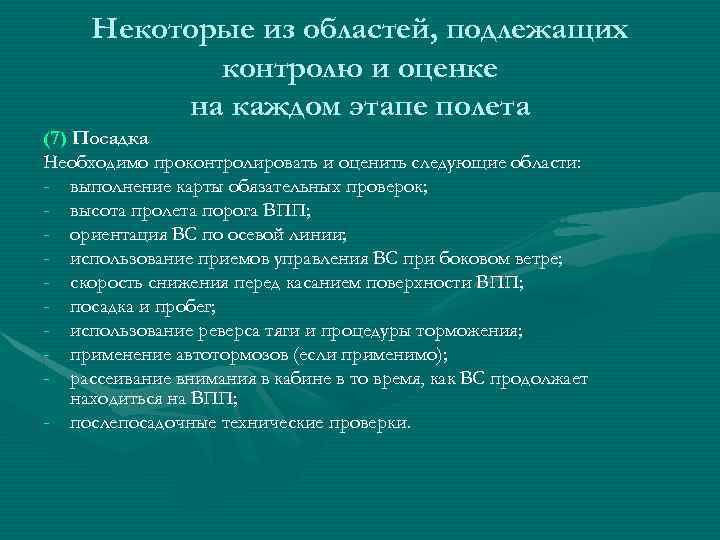 Некоторые из областей, подлежащих контролю и оценке на каждом этапе полета

(7) Посадка

Необходимо проконтролировать и оценить следующие области:
- выполнение карты обязательных проверок;
- высота пролета порога ВПП;
- ориентация ВС по осевой линии;
- использование приемов управления ВС при боковом ветре;
- скорость снижения перед касанием поверхности ВПП;
- посадка и пробег;
- использование реверса тяги и процедуры торможения;
- применение автотормозов (если применимо);
- рассеивание внимания в кабине в то время, как ВС продолжает находиться на ВПП;
- послепосадочные технические проверки.